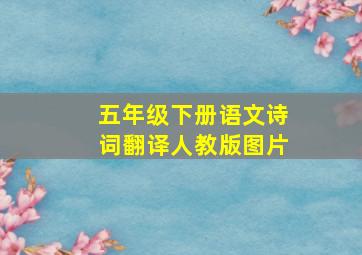 五年级下册语文诗词翻译人教版图片